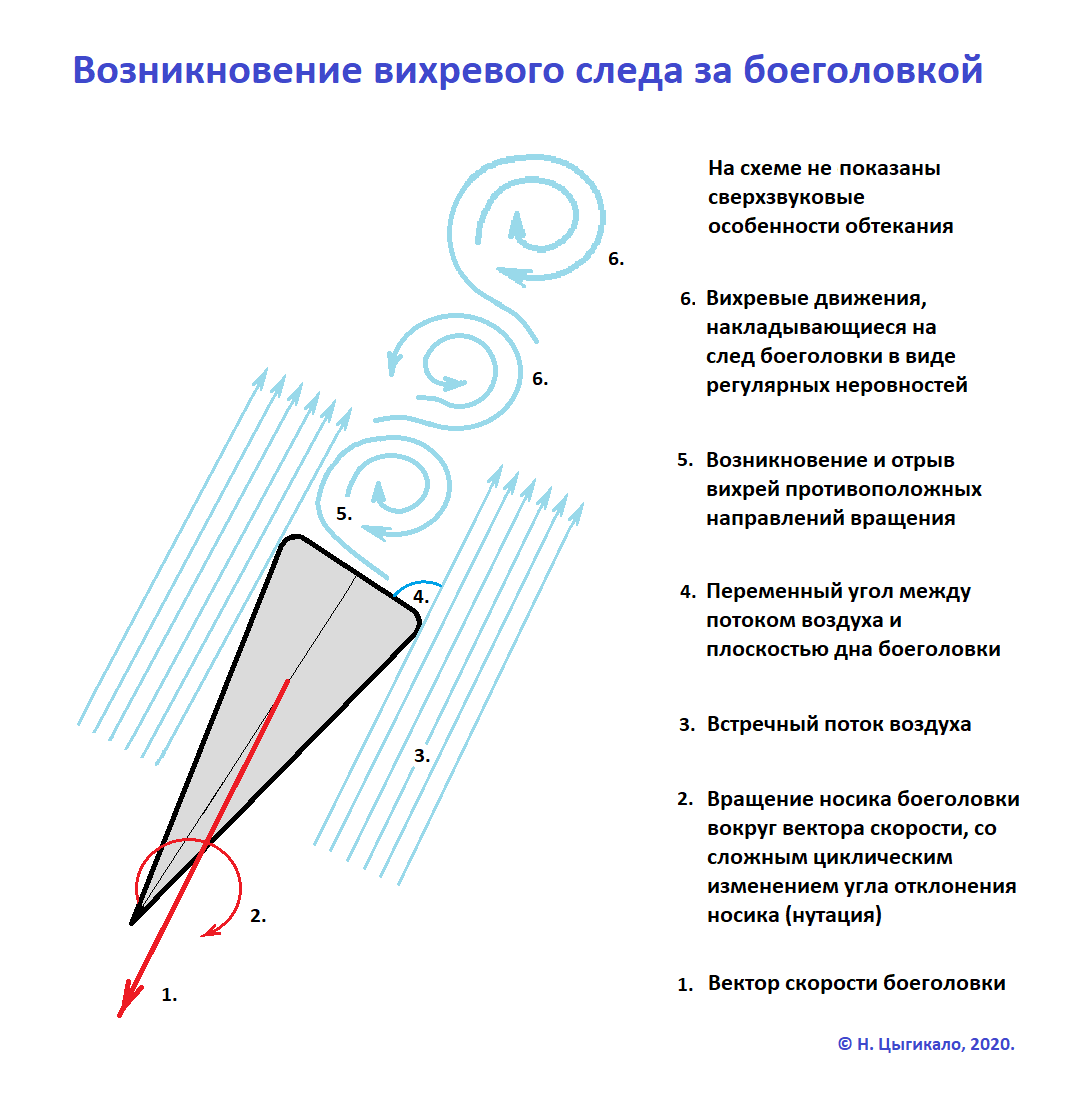 Возникновение вихревого следа за боеголовкой

6.

6.

5.

4.

3.

2.

1.

На схеме не показаны сверхзвуковые особенности обтекания

6. Вихревые движения, накладывающиеся на след боеголовки в виде регулярных неровностей

5. Возникновение и отрыв вихрей противоположных направлений вращения

4. Переменный угол между потоком воздуха и плоскостью дна боеголовки

3. Встречный поток воздуха

2. Вращение носика боеголовки вокруг вектора скорости, со сложным циклическим изменением угла отклонения носика (нутация)

1. Вектор скорости боеголовки

© Н. Цыгикало, 2020.